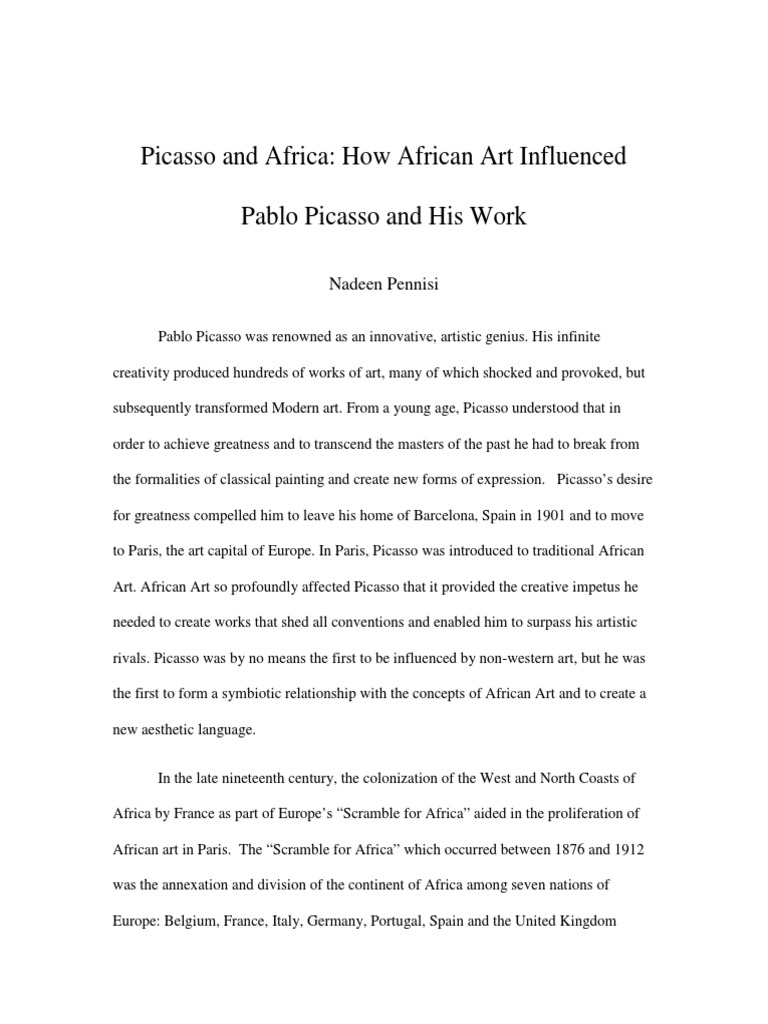 Picasso and Africa: How African Art Influenced

Pablo Picasso and His Work

Nadeen Pennisi

Pablo Picasso was renowned as an innovative, artistic genius. His infinite creativity produced hundreds of works of art, many of which shocked and provoked, but subsequently transformed Modern art. From a young age, Picasso understood that in order to achieve greatness and to transcend the masters of the past he had to break from the formalities of classical painting and create new forms of expression. Picasso's desire for greatness compelled him to leave his home of Barcelona, Spain in 1901 and to move to Paris, the art capital of Europe. In Paris, Picasso was introduced to traditional African Art. African Art so profoundly affected Picasso that it provided the creative impetus he needed to create works that shed all conventions and enabled him to surpass his artistic rivals. Picasso was by no means the first to be influenced by non-western art, but he was the first to form a symbiotic relationship with the concepts of African Art and to create a new aesthetic language.

In the late nineteenth century, the colonization of the West and North Coasts of Africa by France as part of Europe's "Scramble for Africa" aided in the proliferation of African art in Paris. The "Scramble for Africa" which occurred between 1876 and 1912 was the annexation and division of the continent of Africa among seven nations of Europe: Belgium, France, Italy, Germany, Portugal, Spain and the United Kingdom